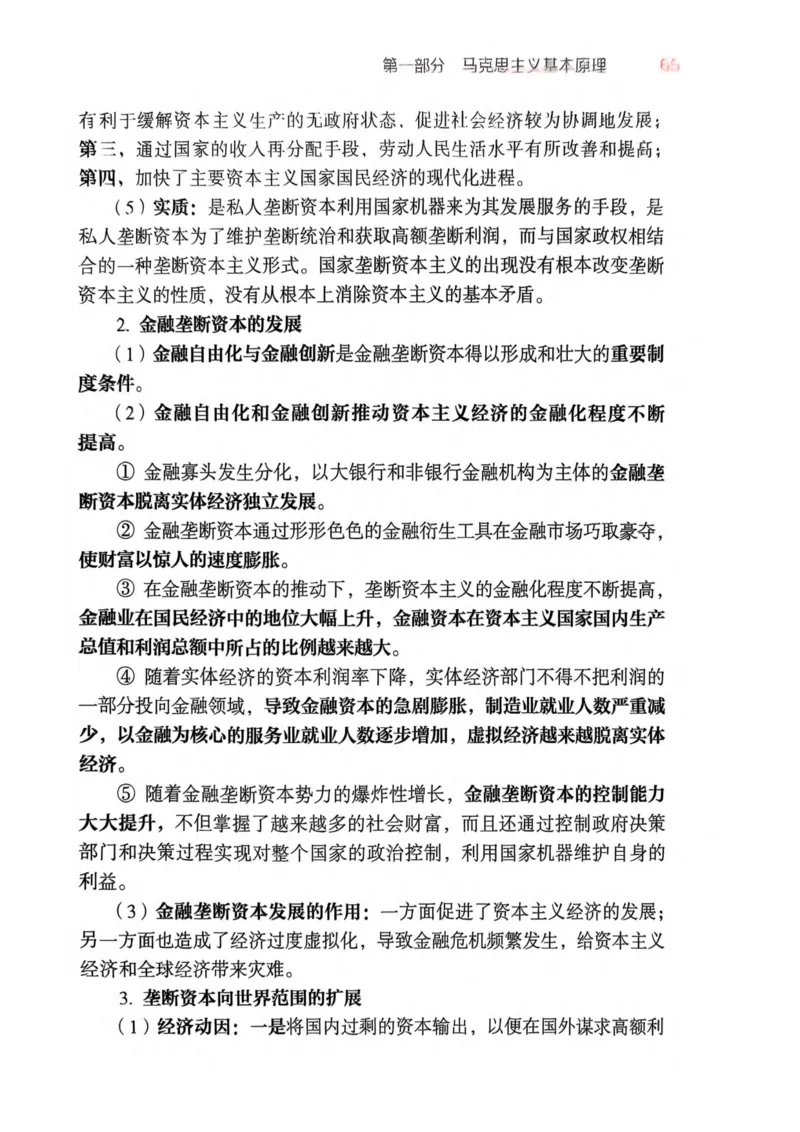 第一部分　马克思主义基本原理　65

有利于缓解资本主义生产的无政府状态，促进社会经济较为协调地发展；第三，通过国家的收入再分配手段，劳动人民生活水平有所改善和提高；第四，加快了主要资本主义国家国民经济的现代化进程。

（5）实质：是私人垄断资本利用国家机器来为其发展服务的手段，是私人垄断资本为了维护垄断统治和获取高额垄断利润，而与国家政权相结合的一种垄断资本主义形式。国家垄断资本主义的出现没有根本改变垄断资本主义的性质，没有从根本上消除资本主义的基本矛盾。

2. 金融垄断资本的发展

（1）金融自由化与金融创新是金融垄断资本得以形成和壮大的重要制度条件。

（2）金融自由化和金融创新推动资本主义经济的金融化程度不断提高。

① 金融寡头发生分化，以大银行和非银行金融机构为主体的金融垄断资本脱离实体经济独立发展。

② 金融垄断资本通过形形色色的金融衍生工具在金融市场巧取豪夺，使财富以惊人的速度膨胀。

③ 在金融垄断资本的推动下，垄断资本主义的金融化程度不断提高，金融业在国民经济中的地位大幅上升，金融资本在资本主义国家国内生产总值和利润总额中所占的比例越来越大。

④ 随着实体经济的资本利润率下降，实体经济部门不得不把利润的一部分投向金融领域，导致金融资本的急剧膨胀，制造业就业人数严重减少，以金融为核心的服务业就业人数逐步增加，虚拟经济越来越脱离实体经济。

⑤ 随着金融垄断资本势力的爆炸性增长，金融垄断资本的控制能力大大提升，不但掌握了越来越多的社会财富，而且还通过控制政府决策部门和决策过程实现对整个国家的政治控制，利用国家机器维护自身的利益。

（3）金融垄断资本发展的作用：一方面促进了资本主义经济的发展；另一方面也造成了经济过度虚拟化，导致金融危机频繁发生，给资本主义经济和全球经济带来灾难。

3. 垄断资本向世界范围的扩展

（1）经济动因：一是将国内过剩的资本输出，以便在国外谋求高额利